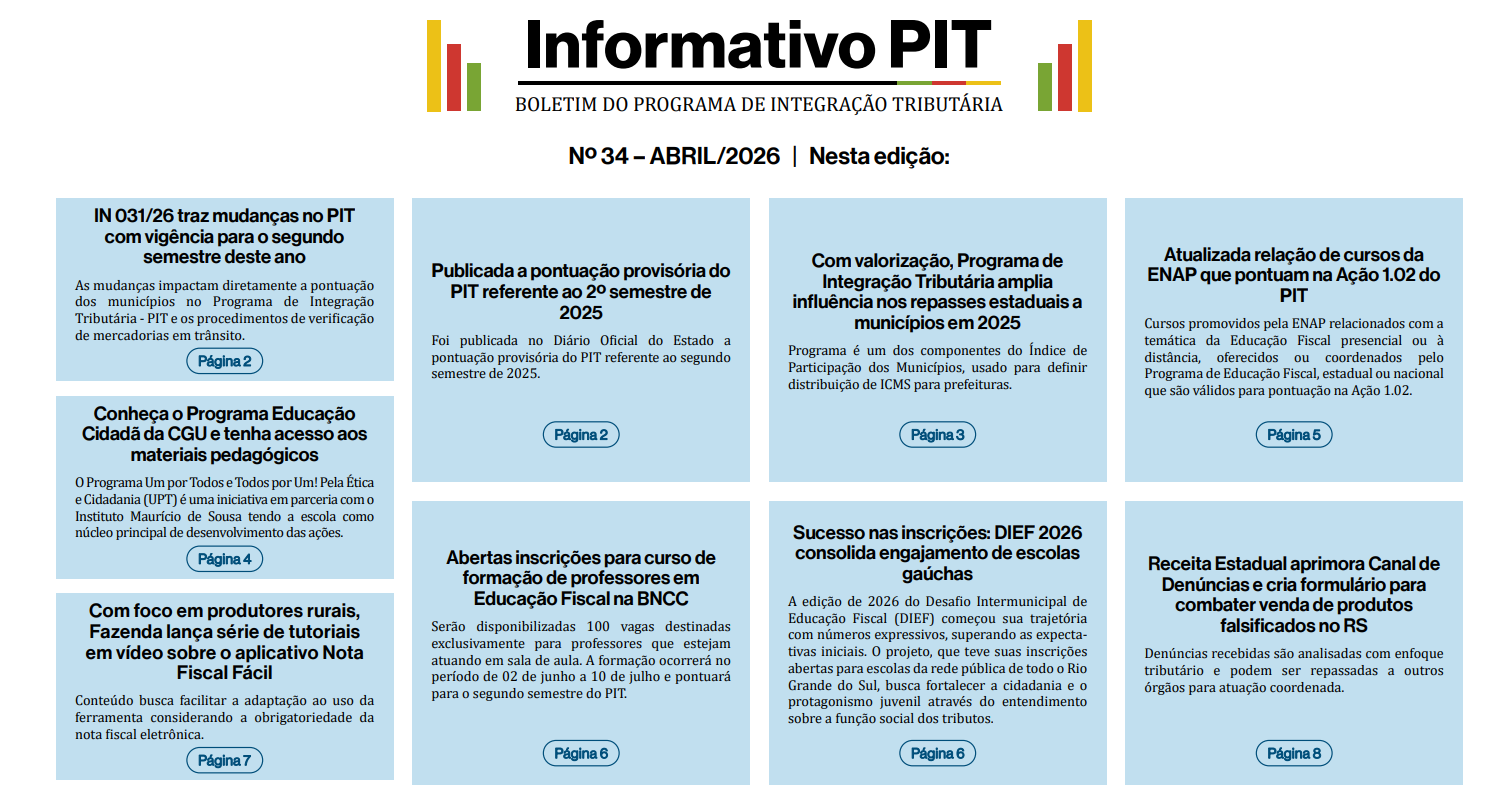 Informativo PIT

BOLETIM DO PROGRAMA DE INTEGRAÇÃO TRIBUTÁRIA

Nº 34 – ABRIL/2026 | Nesta edição:

IN 031/26 traz mudanças no PIT com vigência para o segundo semestre deste ano

As mudanças impactam diretamente a pontuação dos municípios no Programa de Integração Tributária - PIT e os procedimentos de verificação de mercadorias em trânsito.

Página 2

Conheça o Programa Educação Cidadã da CGU e tenha acesso aos materiais pedagógicos

O Programa Um por Todos e Todos por Um! Pela Ética e Cidadania (UPT) é uma iniciativa em parceria com o Instituto Maurício de Sousa tendo a escola como núcleo principal de desenvolvimento das ações.

Página 4

Com foco em produtores rurais, Fazenda lança série de tutoriais em vídeo sobre o aplicativo Nota Fiscal Fácil

Conteúdo busca facilitar a adaptação ao uso da ferramenta considerando a obrigatoriedade da nota fiscal eletrônica.

Página 7

Publicada a pontuação provisória do PIT referente ao 2º semestre de 2025

Foi publicada no Diário Oficial do Estado a pontuação provisória do PIT referente ao segundo semestre de 2025.

Página 2

Abertas inscrições para curso de formação de professores em Educação Fiscal na BNCC

Serão disponibilizadas 100 vagas destinadas exclusivamente para professores que estejam atuando em sala de aula. A formação ocorrerá no período de 02 de junho a 10 de julho e pontuará para o segundo semestre do PIT.

Página 6

Com valorização, Programa de Integração Tributária amplia influência nos repasses estaduais a municípios em 2025

Programa é um dos componentes do Índice de Participação dos Municípios, usado para definir distribuição de ICMS para prefeituras.

Página 3

Sucesso nas inscrições: DIEF 2026 consolida engajamento de escolas gaúchas

A edição de 2026 do Desafio Intermunicipal de Educação Fiscal (DIEF) começou sua trajetória com números expressivos, superando as expectativas iniciais. O projeto, que teve suas inscrições abertas para escolas da rede pública de todo o Rio Grande do Sul, busca fortalecer a cidadania e o protagonismo juvenil através do entendimento sobre a função social dos tributos.

Página 6

Atualizada relação de cursos da ENAP que pontuam na Ação 1.02 do PIT

Cursos promovidos pela ENAP relacionados com a temática da Educação Fiscal presencial ou à distância, oferecidos ou coordenados pelo Programa de Educação Fiscal, estadual ou nacional que são válidos para pontuação na Ação 1.02.

Página 5

Receita Estadual aprimora Canal de Denúncias e cria formulário para combater venda de produtos falsificados no RS

Denúncias recebidas são analisadas com enfoque tributário e podem ser repassadas a outros órgãos para atuação coordenada.

Página 8